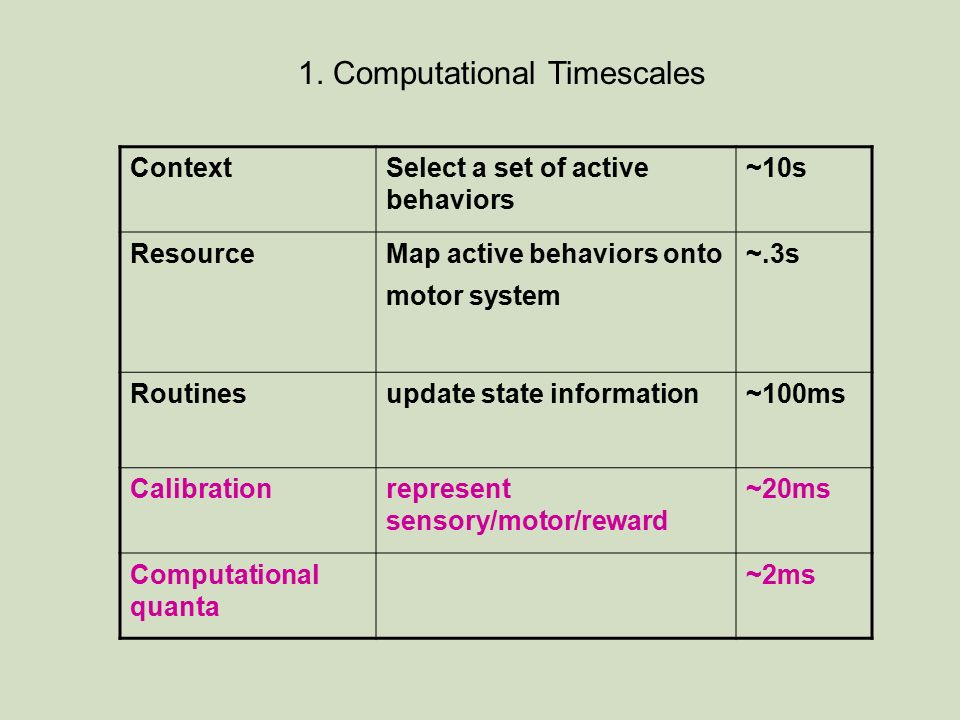 1. Computational Timescales

| Context | Select a set of active behaviors | ~10s |
|---|---|---|
| Resource | Map active behaviors onto motor system | ~.3s |
| Routines | update state information | ~100ms |
| Calibration | represent sensory/motor/reward | ~20ms |
| Computational quanta | | ~2ms |